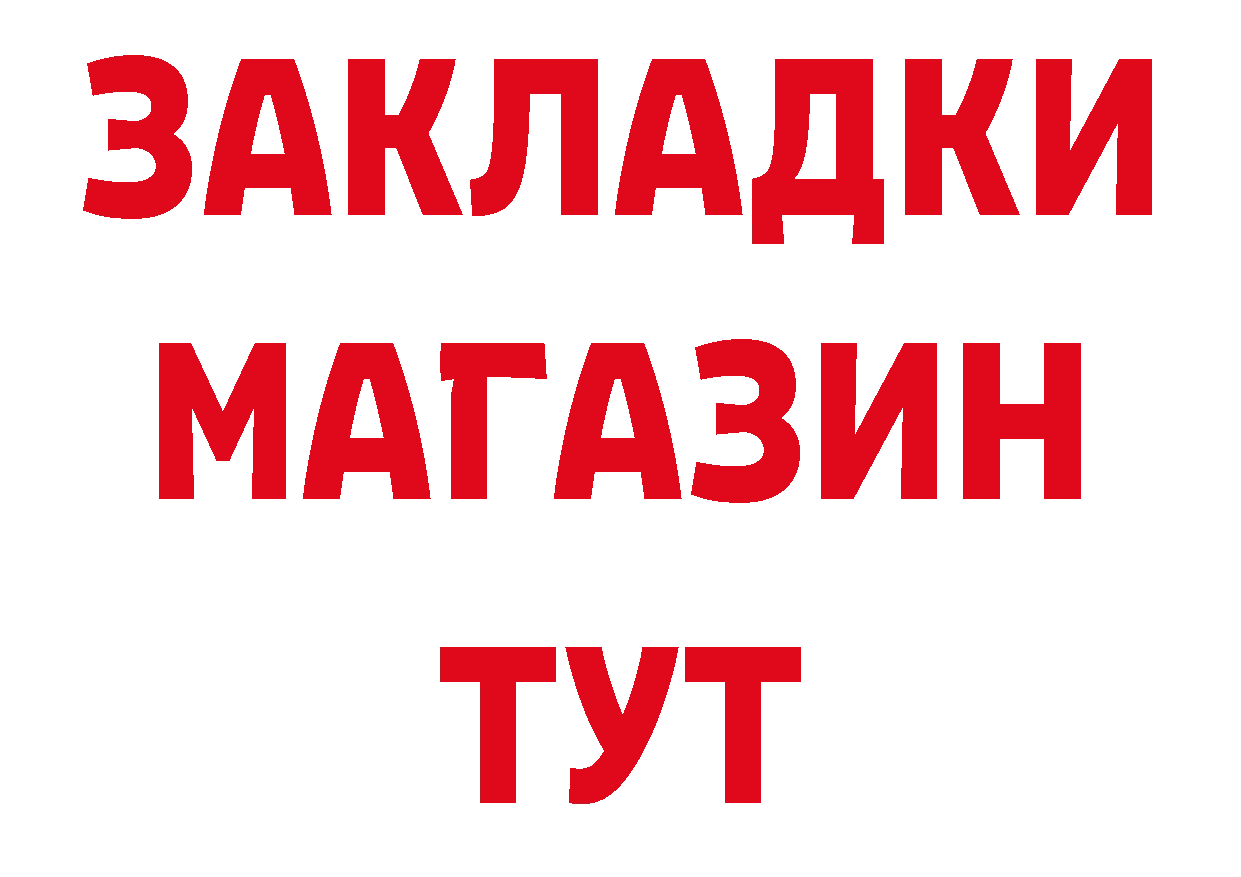 ЗАКЛАДКИ
МАГАЗИН
ТУТ